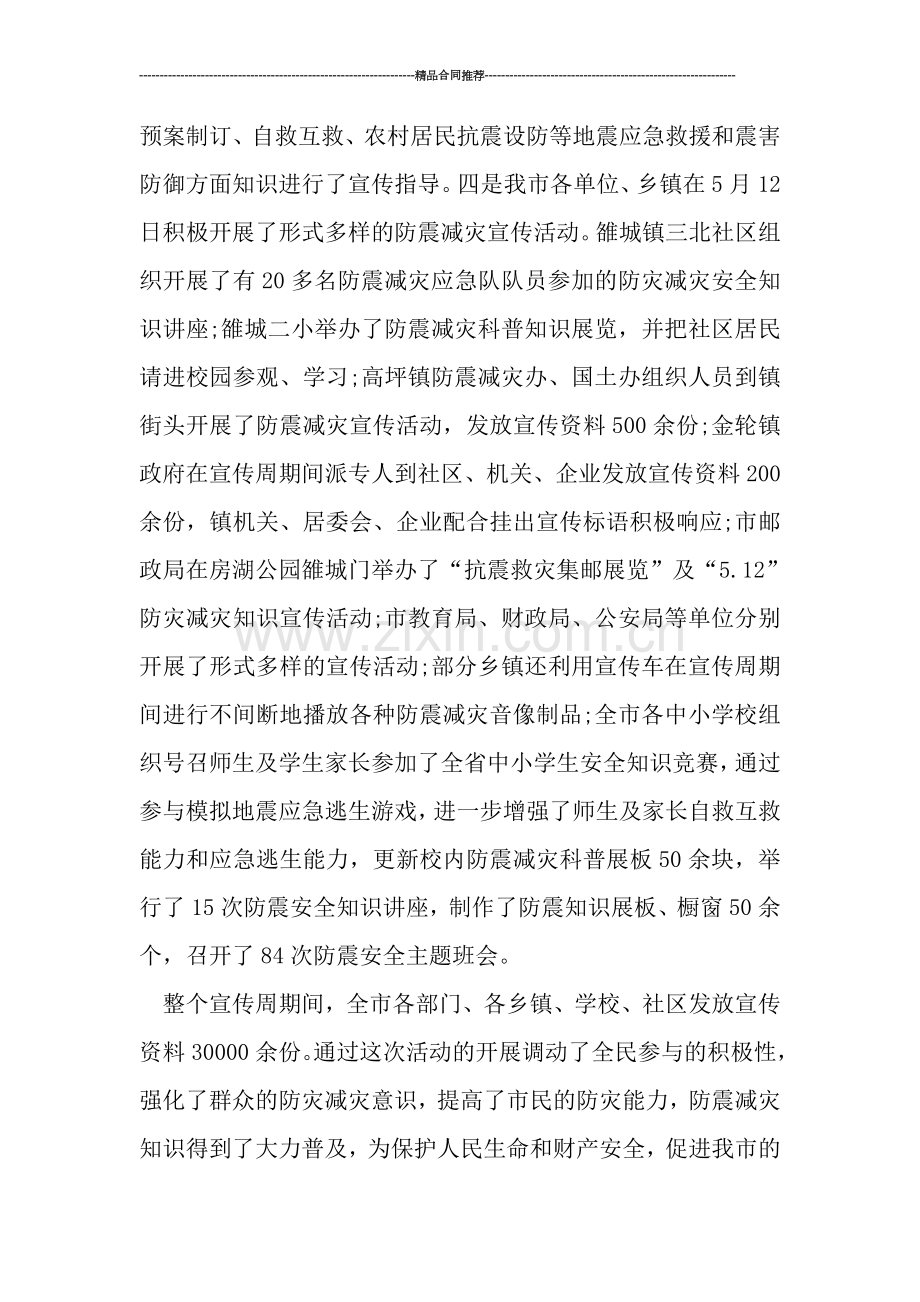 精品合同推荐

预案制订、自救互救、农村居民抗震设防等地震应急救援和震害防御方面知识进行了宣传指导。四是我市各单位、乡镇在5月12日积极开展了形式多样的防震减灾宣传活动。雒城镇三北社区组织开展了有20多名防震减灾应急队队员参加的防灾减灾安全知识讲座;雒城二小举办了防震减灾科普知识展览，并把社区居民请进校园参观、学习;高坪镇防震减灾办、国土办组织人员到镇街头开展了防震减灾宣传活动，发放宣传资料500余份;金轮镇政府在宣传周期间派专人到社区、机关、企业发放宣传资料200余份，镇机关、居委会、企业配合挂出宣传标语积极响应;市邮政局在房湖公园雒城门举办了“抗震救灾集邮展览”及“5.12”防灾减灾知识宣传活动;市教育局、财政局、公安局等单位分别开展了形式多样的宣传活动;部分乡镇还利用宣传车在宣传周期间进行不间断地播放各种防震减灾音像制品;全市各中小学校组织号召师生及学生家长参加了全省中小学生安全知识竞赛，通过参与模拟地震应急逃生游戏，进一步增强了师生及家长自救互救能力和应急逃生能力，更新校内防震减灾科普展板50余块，举行了15次防震安全知识讲座，制作了防震知识展板、橱窗50余个，召开了84次防震安全主题班会。

整个宣传周期间，全市各部门、各乡镇、学校、社区发放宣传资料30000余份。通过这次活动的开展调动了全民参与的积极性，强化了群众的防灾减灾意识，提高了市民的防灾能力，防震减灾知识得到了大力普及，为保护人民生命和财产安全，促进我市的

www.zixin.com.cn